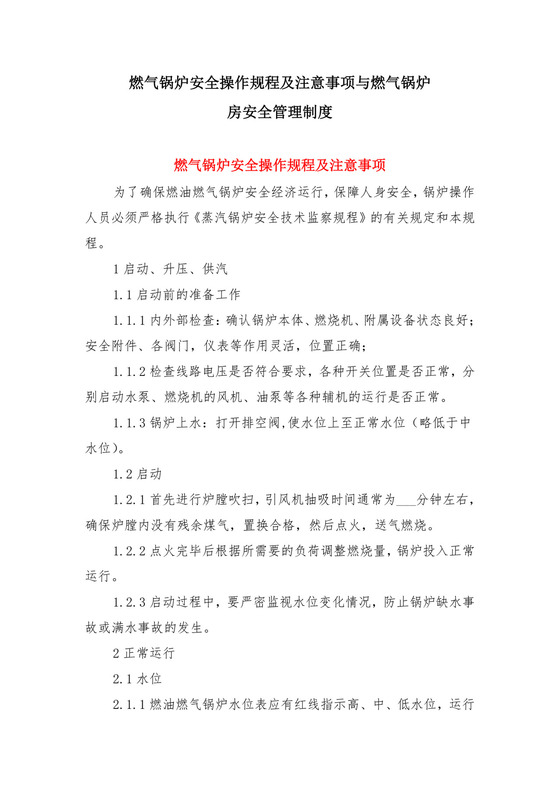 燃气锅炉安全操作规程及注意事项与燃气锅炉房安全管理制度

燃气锅炉安全操作规程及注意事项

为了确保燃油燃气锅炉安全经济运行，保障人身安全，锅炉操作人员必须严格执行《蒸汽锅炉安全技术监察规程》的有关规定和本规程。

1 启动、升压、供汽

1.1 启动前的准备工作

1.1.1 内外部检查：确认锅炉本体、燃烧机、附属设备状态良好；安全附件、各阀门，仪表等作用灵活，位置正确；

1.1.2 检查线路电压是否符合要求，各种开关位置是否正常，分别启动水泵、燃烧机的风机、油泵等各种辅机的运行是否正常。

1.1.3 锅炉上水：打开排空阀，使水位上至正常水位（略低于中水位）。

1.2 启动

1.2.1 首先进行炉膛吹扫，引风机抽吸时间通常为___分钟左右，确保炉膛内没有残余煤气，置换合格，然后点火，送气燃烧。

1.2.2 点火完毕后根据所需要的负荷调整燃烧量，锅炉投入正常运行。

1.2.3 启动过程中，要严密监视水位变化情况，防止锅炉缺水事故或满水事故的发生。

2 正常运行

2.1 水位

2.1.1 燃油燃气锅炉水位表应有红线指示高、中、低水位，运行